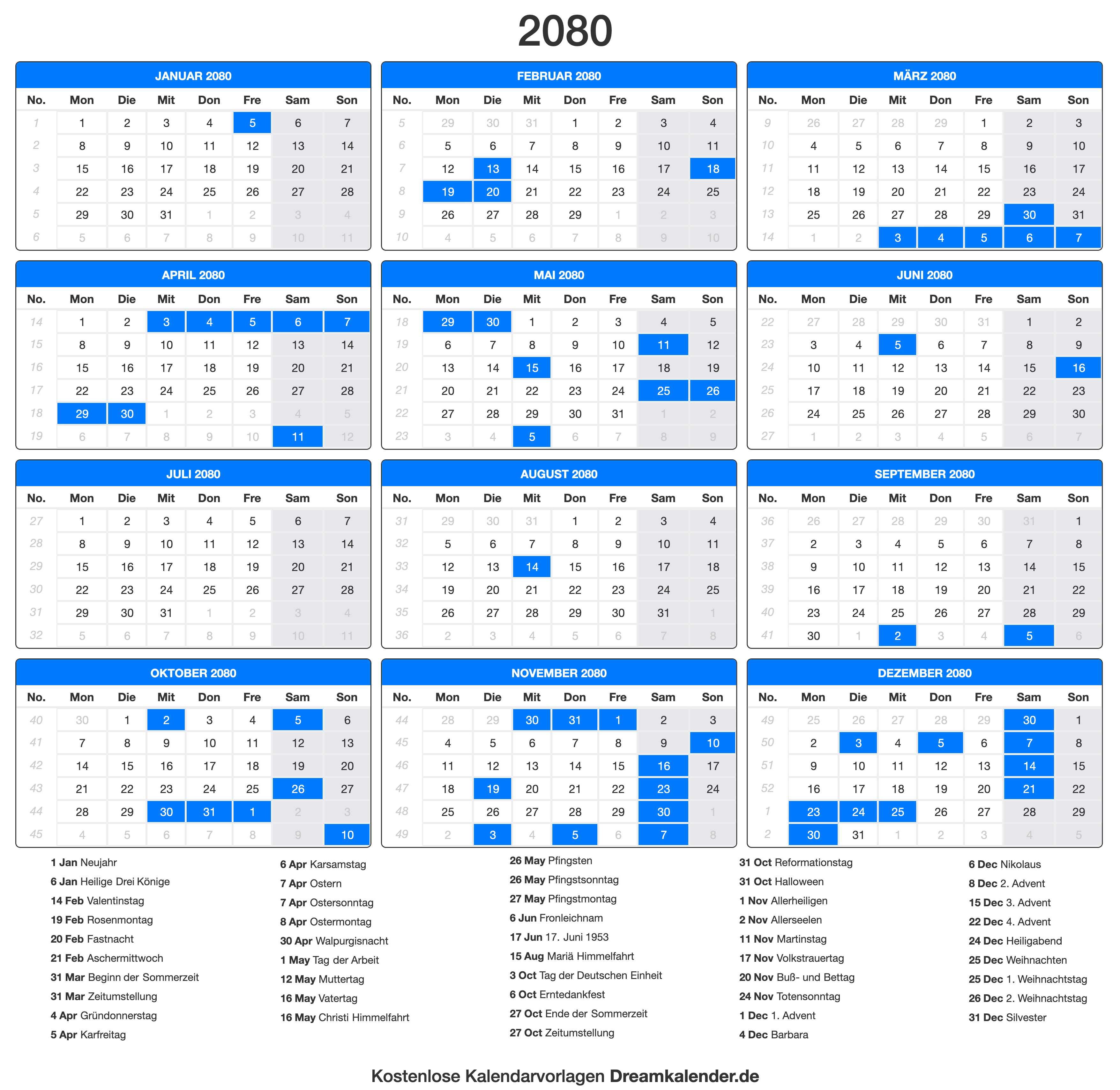 2080

JANUAR 2080

| No. | Mon | Die | Mit | Don | Fre | Sam | Son |
|---|---|---|---|---|---|---|---|
| 1 | 1 | 2 | 3 | 4 | 5 | 6 | 7 |
| 2 | 8 | 9 | 10 | 11 | 12 | 13 | 14 |
| 3 | 15 | 16 | 17 | 18 | 19 | 20 | 21 |
| 4 | 22 | 23 | 24 | 25 | 26 | 27 | 28 |
| 5 | 29 | 30 | 31 | 1 | 2 | 3 | 4 |
| 6 | 5 | 6 | 7 | 8 | 9 | 10 | 11 |

FEBRUAR 2080

| No. | Mon | Die | Mit | Don | Fre | Sam | Son |
|---|---|---|---|---|---|---|---|
| 5 | 29 | 30 | 31 | 1 | 2 | 3 | 4 |
| 6 | 5 | 6 | 7 | 8 | 9 | 10 | 11 |
| 7 | 12 | 13 | 14 | 15 | 16 | 17 | 18 |
| 8 | 19 | 20 | 21 | 22 | 23 | 24 | 25 |
| 9 | 26 | 27 | 28 | 29 | 1 | 2 | 3 |
| 10 | 4 | 5 | 6 | 7 | 8 | 9 | 10 |

MÄRZ 2080

| No. | Mon | Die | Mit | Don | Fre | Sam | Son |
|---|---|---|---|---|---|---|---|
| 9 | 26 | 27 | 28 | 29 | 1 | 2 | 3 |
| 10 | 4 | 5 | 6 | 7 | 8 | 9 | 10 |
| 11 | 11 | 12 | 13 | 14 | 15 | 16 | 17 |
| 12 | 18 | 19 | 20 | 21 | 22 | 23 | 24 |
| 13 | 25 | 26 | 27 | 28 | 29 | 30 | 31 |
| 14 | 1 | 2 | 3 | 4 | 5 | 6 | 7 |

APRIL 2080

| No. | Mon | Die | Mit | Don | Fre | Sam | Son |
|---|---|---|---|---|---|---|---|
| 14 | 1 | 2 | 3 | 4 | 5 | 6 | 7 |
| 15 | 8 | 9 | 10 | 11 | 12 | 13 | 14 |
| 16 | 15 | 16 | 17 | 18 | 19 | 20 | 21 |
| 17 | 22 | 23 | 24 | 25 | 26 | 27 | 28 |
| 18 | 29 | 30 | 1 | 2 | 3 | 4 | 5 |
| 19 | 6 | 7 | 8 | 9 | 10 | 11 | 12 |

MAI 2080

| No. | Mon | Die | Mit | Don | Fre | Sam | Son |
|---|---|---|---|---|---|---|---|
| 18 | 29 | 30 | 1 | 2 | 3 | 4 | 5 |
| 19 | 6 | 7 | 8 | 9 | 10 | 11 | 12 |
| 20 | 13 | 14 | 15 | 16 | 17 | 18 | 19 |
| 21 | 20 | 21 | 22 | 23 | 24 | 25 | 26 |
| 22 | 27 | 28 | 29 | 30 | 31 | 1 | 2 |
| 23 | 3 | 4 | 5 | 6 | 7 | 8 | 9 |

JUNI 2080

| No. | Mon | Die | Mit | Don | Fre | Sam | Son |
|---|---|---|---|---|---|---|---|
| 22 | 27 | 28 | 29 | 30 | 31 | 1 | 2 |
| 23 | 3 | 4 | 5 | 6 | 7 | 8 | 9 |
| 24 | 10 | 11 | 12 | 13 | 14 | 15 | 16 |
| 25 | 17 | 18 | 19 | 20 | 21 | 22 | 23 |
| 26 | 24 | 25 | 26 | 27 | 28 | 29 | 30 |
| 27 | 1 | 2 | 3 | 4 | 5 | 6 | 7 |

JULI 2080

| No. | Mon | Die | Mit | Don | Fre | Sam | Son |
|---|---|---|---|---|---|---|---|
| 27 | 1 | 2 | 3 | 4 | 5 | 6 | 7 |
| 28 | 8 | 9 | 10 | 11 | 12 | 13 | 14 |
| 29 | 15 | 16 | 17 | 18 | 19 | 20 | 21 |
| 30 | 22 | 23 | 24 | 25 | 26 | 27 | 28 |
| 31 | 29 | 30 | 31 | 1 | 2 | 3 | 4 |
| 32 | 5 | 6 | 7 | 8 | 9 | 10 | 11 |

AUGUST 2080

| No. | Mon | Die | Mit | Don | Fre | Sam | Son |
|---|---|---|---|---|---|---|---|
| 31 | 29 | 30 | 31 | 1 | 2 | 3 | 4 |
| 32 | 5 | 6 | 7 | 8 | 9 | 10 | 11 |
| 33 | 12 | 13 | 14 | 15 | 16 | 17 | 18 |
| 34 | 19 | 20 | 21 | 22 | 23 | 24 | 25 |
| 35 | 26 | 27 | 28 | 29 | 30 | 31 | 1 |
| 36 | 2 | 3 | 4 | 5 | 6 | 7 | 8 |

SEPTEMBER 2080

| No. | Mon | Die | Mit | Don | Fre | Sam | Son |
|---|---|---|---|---|---|---|---|
| 36 | 26 | 27 | 28 | 29 | 30 | 31 | 1 |
| 37 | 2 | 3 | 4 | 5 | 6 | 7 | 8 |
| 38 | 9 | 10 | 11 | 12 | 13 | 14 | 15 |
| 39 | 16 | 17 | 18 | 19 | 20 | 21 | 22 |
| 40 | 23 | 24 | 25 | 26 | 27 | 28 | 29 |
| 41 | 30 | 1 | 2 | 3 | 4 | 5 | 6 |

OKTOBER 2080

| No. | Mon | Die | Mit | Don | Fre | Sam | Son |
|---|---|---|---|---|---|---|---|
| 40 | 30 | 1 | 2 | 3 | 4 | 5 | 6 |
| 41 | 7 | 8 | 9 | 10 | 11 | 12 | 13 |
| 42 | 14 | 15 | 16 | 17 | 18 | 19 | 20 |
| 43 | 21 | 22 | 23 | 24 | 25 | 26 | 27 |
| 44 | 28 | 29 | 30 | 31 | 1 | 2 | 3 |
| 45 | 4 | 5 | 6 | 7 | 8 | 9 | 10 |

NOVEMBER 2080

| No. | Mon | Die | Mit | Don | Fre | Sam | Son |
|---|---|---|---|---|---|---|---|
| 44 | 28 | 29 | 30 | 31 | 1 | 2 | 3 |
| 45 | 4 | 5 | 6 | 7 | 8 | 9 | 10 |
| 46 | 11 | 12 | 13 | 14 | 15 | 16 | 17 |
| 47 | 18 | 19 | 20 | 21 | 22 | 23 | 24 |
| 48 | 25 | 26 | 27 | 28 | 29 | 30 | 1 |
| 49 | 2 | 3 | 4 | 5 | 6 | 7 | 8 |

DEZEMBER 2080

| No. | Mon | Die | Mit | Don | Fre | Sam | Son |
|---|---|---|---|---|---|---|---|
| 49 | 25 | 26 | 27 | 28 | 29 | 30 | 1 |
| 50 | 2 | 3 | 4 | 5 | 6 | 7 | 8 |
| 51 | 9 | 10 | 11 | 12 | 13 | 14 | 15 |
| 52 | 16 | 17 | 18 | 19 | 20 | 21 | 22 |
| 1 | 23 | 24 | 25 | 26 | 27 | 28 | 29 |
| 2 | 30 | 31 | 1 | 2 | 3 | 4 | 5 |

1 Jan Neujahr
6 Jan Heilige Drei Könige
14 Feb Valentinstag
19 Feb Rosenmontag
20 Feb Fastnacht
21 Feb Aschermittwoch
31 Mar Beginn der Sommerzeit
31 Mar Zeitumstellung
4 Apr Gründonnerstag
5 Apr Karfreitag

6 Apr Karsamstag
7 Apr Ostern
7 Apr Ostersonntag
8 Apr Ostermontag
30 Apr Walpurgisnacht
1 May Tag der Arbeit
12 May Muttertag
16 May Vatertag
16 May Christi Himmelfahrt

26 May Pfingsten
26 May Pfingstsonntag
27 May Pfingstmontag
6 Jun Fronleichnam
17 Jun 17. Juni 1953
15 Aug Mariä Himmelfahrt
3 Oct Tag der Deutschen Einheit
6 Oct Erntedankfest
27 Oct Ende der Sommerzeit
27 Oct Zeitumstellung

31 Oct Reformationstag
31 Oct Halloween
1 Nov Allerheiligen
2 Nov Allerseelen
11 Nov Martinstag
17 Nov Volkstrauertag
20 Nov Buß- und Bettag
24 Nov Totensonntag
1 Dec 1. Advent
4 Dec Barbara

6 Dec Nikolaus
8 Dec 2. Advent
15 Dec 3. Advent
22 Dec 4. Advent
24 Dec Heiligabend
25 Dec Weihnachten
25 Dec 1. Weihnachtstag
26 Dec 2. Weihnachtstag
31 Dec Silvester

Kostenlose Kalendarvorlagen Dreamkalender.de